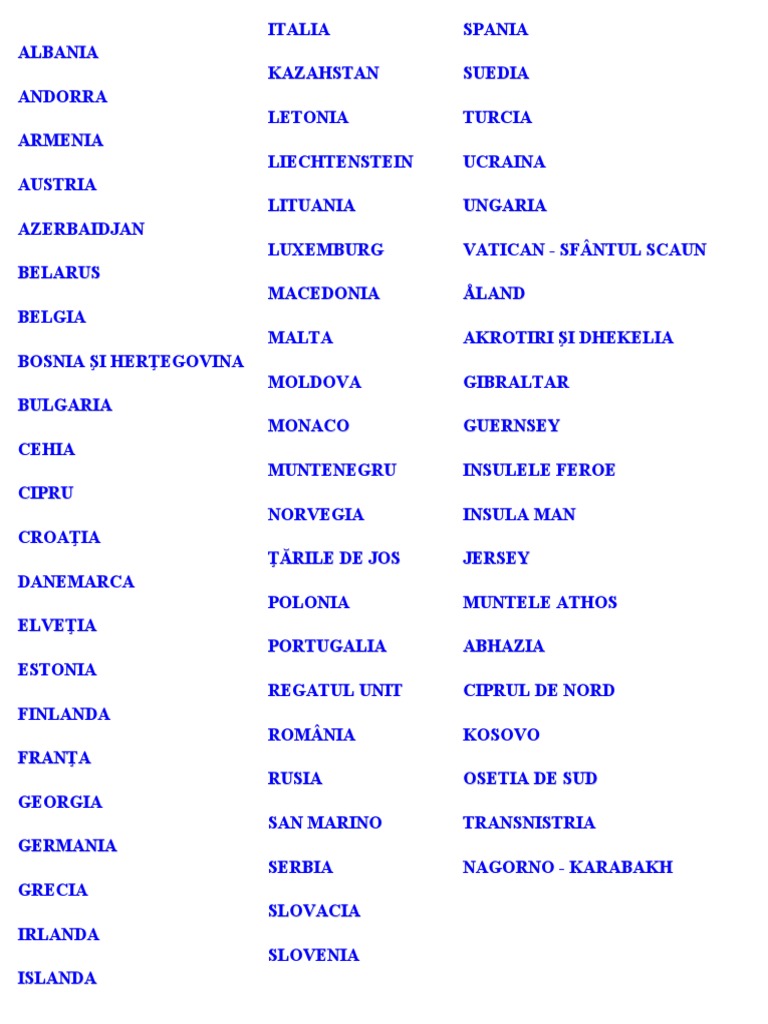 ALBANIA
ANDORRA
ARMENIA
AUSTRIA
AZERBAIDJAN
BELARUS
BELGIA
BOSNIA ȘI HERȚEGOVINA
BULGARIA
CEHIA
CIPRU
CROAȚIA
DANEMARCA
ELVEȚIA
ESTONIA
FINLANDA
FRANȚA
GEORGIA
GERMANIA
GRECIA
IRLANDA
ISLANDA

ITALIA
KAZAHSTAN
LETONIA
LIECHTENSTEIN
LITUANIA
LUXEMBURG
MACEDONIA
MALTA
MOLDOVA
MONACO
MUNTENEGRU
NORVEGIA
ȚĂRILE DE JOS
POLONIA
PORTUGALIA
REGATUL UNIT
ROMÂNIA
RUSIA
SAN MARINO
SERBIA
SLOVACIA
SLOVENIA

SPANIA
SUEDIA
TURCIA
UCRAINA
UNGARIA
VATICAN - SFÂNTUL SCAUN
ÅLAND
AKROTIRI ȘI DHEKELIA
GIBRALTAR
GUERNSEY
INSULELE FEROE
INSULA MAN
JERSEY
MUNTELE ATHOS
ABHAZIA
CIPRUL DE NORD
KOSOVO
OSETIA DE SUD
TRANSNISTRIA
NAGORNO - KARABAKH